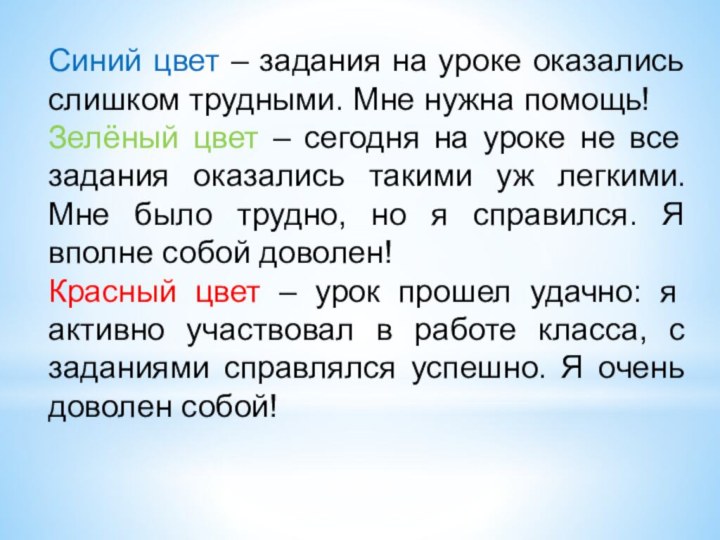 Синий цвет – задания на уроке оказались слишком трудными. Мне нужна помощь!
Зелёный цвет – сегодня на уроке не все задания оказались такими уж легкими. Мне было трудно, но я справился. Я вполне собой доволен!
Красный цвет – урок прошел удачно: я активно участвовал в работе класса, с заданиями справлялся успешно. Я очень доволен собой!